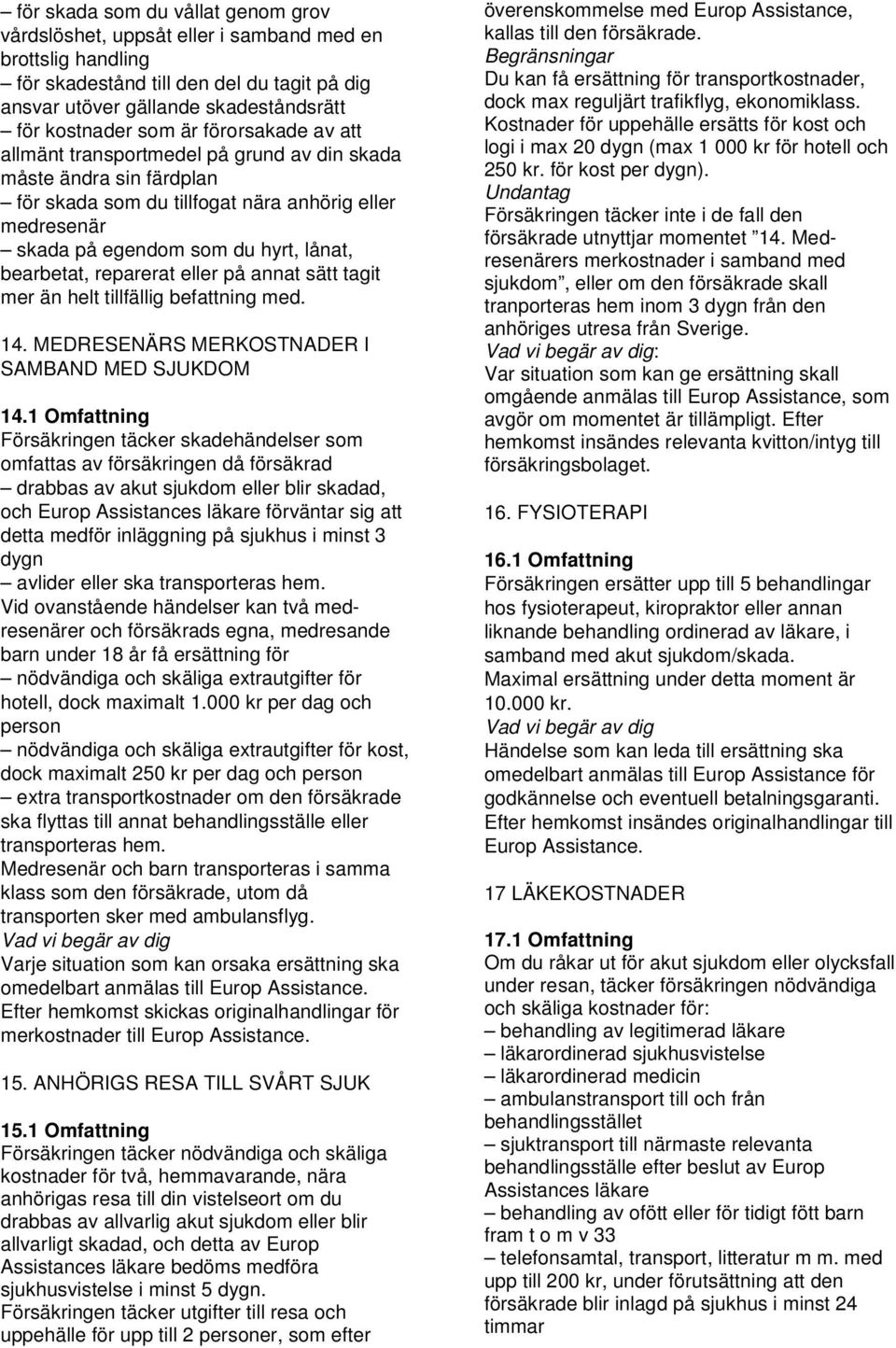 – för skada som du vållat genom grov vårdslöshet, uppsåt eller i samband med en brottslig handling
– för skadestånd till den del du tagit på dig ansvar utöver gällande skadeståndsrätt
– för kostnader som är förorsakade av att allmänt transportmedel på grund av din skada måste ändra sin färdplan
– för skada som du tillfogat nära anhörig eller medresenär
– skada på egendom som du hyrt, lånat, bearbetat, reparerat eller på annat sätt tagit mer än helt tillfällig befattning med.

14. MEDRESENÄRS MERKOSTNADER I SAMBAND MED SJUKDOM

14.1 Omfattning
Försäkringen täcker skadehändelser som omfattas av försäkringen då försäkrad
– drabbas av akut sjukdom eller blir skadad, och Europ Assistances läkare förväntar sig att detta medför inläggning på sjukhus i minst 3 dygn
– avlider eller ska transporteras hem.
Vid ovanstående händelser kan två medresenärer och försäkrads egna, medresande barn under 18 år få ersättning för
– nödvändiga och skäliga extrautgifter för hotell, dock maximalt 1.000 kr per dag och person
– nödvändiga och skäliga extrautgifter för kost, dock maximalt 250 kr per dag och person
– extra transportkostnader om den försäkrade ska flyttas till annat behandlingsställe eller transporteras hem.
Medresenär och barn transporteras i samma klass som den försäkrade, utom då transporten sker med ambulansflyg.
Vad vi begär av dig
Varje situation som kan orsaka ersättning ska omedelbart anmälas till Europ Assistance.
Efter hemkomst skickas originalhandlingar för merkostnader till Europ Assistance.

15. ANHÖRIGS RESA TILL SVÅRT SJUK

15.1 Omfattning
Försäkringen täcker nödvändiga och skäliga kostnader för två, hemmavarande, nära anhörigas resa till din vistelseort om du drabbas av allvarlig akut sjukdom eller blir allvarligt skadad, och detta av Europ Assistances läkare bedöms medföra sjukhusvistelse i minst 5 dygn.
Försäkringen täcker utgifter till resa och uppehälle för upp till 2 personer, som efter överenskommelse med Europ Assistance, kallas till den försäkrade.
Begränsningar
Du kan få ersättning för transportkostnader, dock max reguljärt trafikflyg, ekonomiklass.
Kostnader för uppehälle ersätts för kost och logi i max 20 dygn (max 1 000 kr för hotell och 250 kr. för kost per dygn).
Undantag
Försäkringen täcker inte i de fall den försäkrade utnyttjar momentet ”14. Medresenärers merkostnader i samband med sjukdom”, eller om den försäkrade skall tranporteras hem inom 3 dygn från den anhöriges utresa från Sverige.
Vad vi begär av dig:
Var situation som kan ge ersättning skall omgående anmälas till Europ Assistance, som avgör om momentet är tillämpligt. Efter hemkomst insändes relevanta kvitton/intyg till försäkringsbolaget.

16. FYSIOTERAPI

16.1 Omfattning
Försäkringen ersätter upp till 5 behandlingar hos fysioterapeut, kiropraktor eller annan liknande behandling ordinerad av läkare, i samband med akut sjukdom/skada.
Maximal ersättning under detta moment är 10.000 kr.
Vad vi begär av dig
Händelse som kan leda till ersättning ska omedelbart anmälas till Europ Assistance för godkännelse och eventuell betalningsgaranti.
Efter hemkomst insändes originalhandlingar till Europ Assistance.

17 LÄKEKOSTNADER

17.1 Omfattning
Om du råkar ut för akut sjukdom eller olycksfall under resan, täcker försäkringen nödvändiga och skäliga kostnader för:
– behandling av legitimerad läkare
– läkarordinerad sjukhusvistelse
– läkarordinerad medicin
– ambulanstransport till och från behandlingsstället
– sjuktransport till närmaste relevanta behandlingsställe efter beslut av Europ Assistances läkare
– behandling av ofött eller för tidigt fött barn fram t o m v 33
– telefonsamtal, transport, litteratur m m. med upp till 200 kr, under förutsättning att den försäkrade blir inlagd på sjukhus i minst 24 timmar